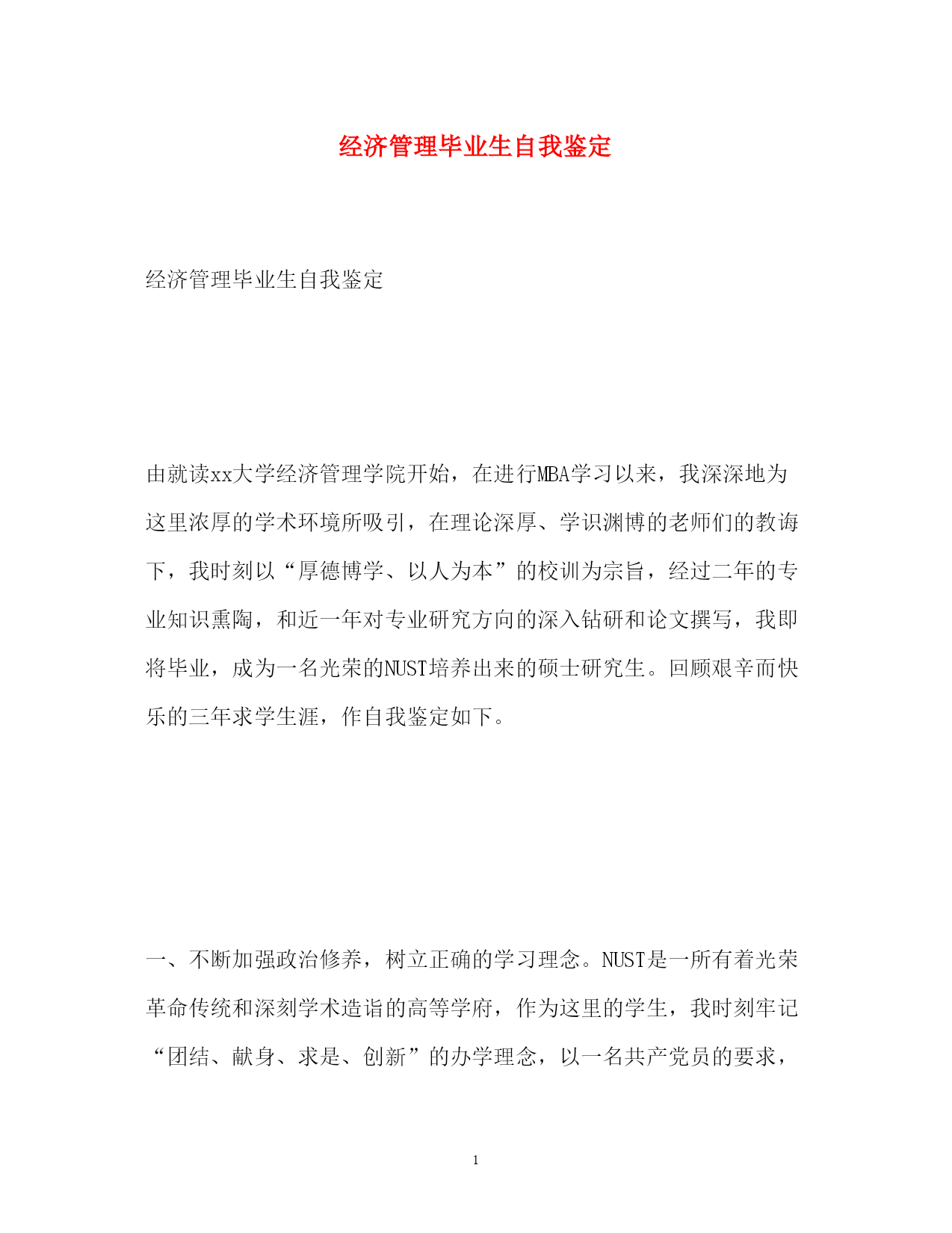 经济管理毕业生自我鉴定

经济管理毕业生自我鉴定

由就读xx大学经济管理学院开始，在进行MBA学习以来，我深深地为这里浓厚的学术环境所吸引，在理论深厚、学识渊博的老师们的教诲下，我时刻以“厚德博学、以人为本”的校训为宗旨，经过二年的专业知识熏陶，和近一年对专业研究方向的深入钻研和论文撰写，我即将毕业，成为一名光荣的NUST培养出来的硕士研究生。回顾艰辛而快乐的三年求学生涯，作自我鉴定如下。

一、不断加强政治修养，树立正确的学习理念。NUST是一所有着光荣革命传统和深刻学术造诣的高等学府，作为这里的学生，我时刻牢记“团结、献身、求是、创新”的办学理念，以一名共产党员的要求，

1